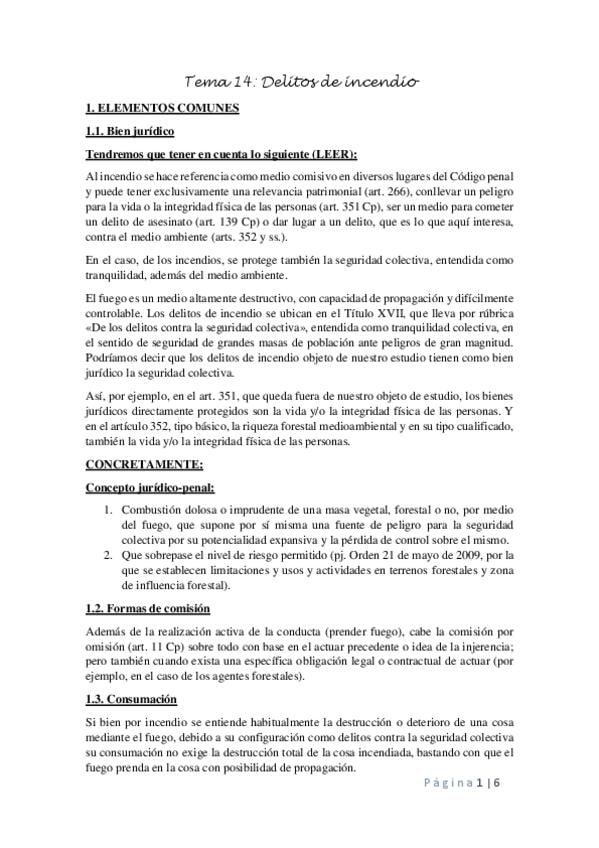 Tema 14: Delitos de incendio

1. ELEMENTOS COMUNES

1.1. Bien jurídico

Tendremos que tener en cuenta lo siguiente (LEER):

Al incendio se hace referencia como medio comisivo en diversos lugares del Código penal y puede tener exclusivamente una relevancia patrimonial (art. 266), conllevar un peligro para la vida o la integridad física de las personas (art. 351 Cp), ser un medio para cometer un delito de asesinato (art. 139 Cp) o dar lugar a un delito, que es lo que aquí interesa, contra el medio ambiente (arts. 352 y ss.).

En el caso, de los incendios, se protege también la seguridad colectiva, entendida como tranquilidad, además del medio ambiente.

El fuego es un medio altamente destructivo, con capacidad de propagación y difícilmente controlable. Los delitos de incendio se ubican en el Título XVII, que lleva por rúbrica «De los delitos contra la seguridad colectiva», entendida como tranquilidad colectiva, en el sentido de seguridad de grandes masas de población ante peligros de gran magnitud. Podríamos decir que los delitos de incendio objeto de nuestro estudio tienen como bien jurídico la seguridad colectiva.

Así, por ejemplo, en el art. 351, que queda fuera de nuestro objeto de estudio, los bienes jurídicos directamente protegidos son la vida y/o la integridad física de las personas. Y en el artículo 352, tipo básico, la riqueza forestal medioambiental y en su tipo cualificado, también la vida y/o la integridad física de las personas.

CONCRETAMENTE:

Concepto jurídico-penal:

1. Combustión dolosa o imprudente de una masa vegetal, forestal o no, por medio del fuego, que supone por sí misma una fuente de peligro para la seguridad colectiva por su potencialidad expansiva y la pérdida de control sobre el mismo.
2. Que sobrepase el nivel de riesgo permitido (pj. Orden 21 de mayo de 2009, por la que se establecen limitaciones y usos y actividades en terrenos forestales y zona de influencia forestal).

1.2. Formas de comisión

Además de la realización activa de la conducta (prender fuego), cabe la comisión por omisión (art. 11 Cp) sobre todo con base en el actuar precedente o idea de la injerencia; pero también cuando exista una específica obligación legal o contractual de actuar (por ejemplo, en el caso de los agentes forestales).

1.3. Consumación

Si bien por incendio se entiende habitualmente la destrucción o deterioro de una cosa mediante el fuego, debido a su configuración como delitos contra la seguridad colectiva su consumación no exige la destrucción total de la cosa incendiada, bastando con que el fuego prenda en la cosa con posibilidad de propagación.

Página 1 | 6